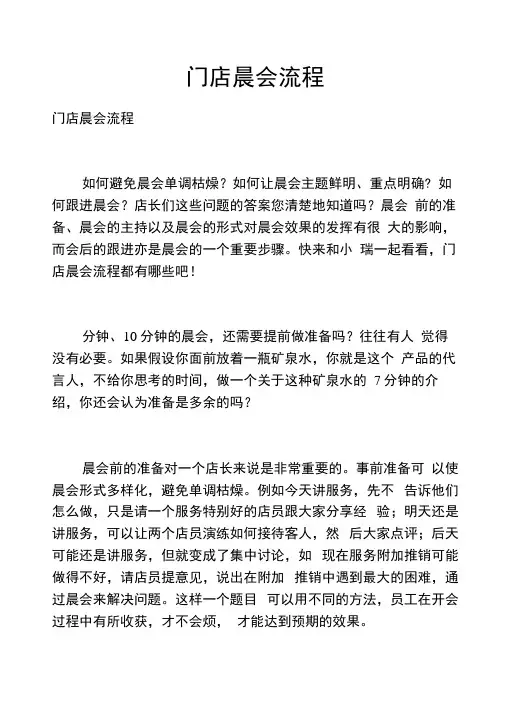 门店晨会流程

门店晨会流程

如何避免晨会单调枯燥？如何让晨会主题鲜明、重点明确？如何跟进晨会？店长们这些问题的答案您清楚地知道吗？晨会 前的准备、晨会的主持以及晨会的形式对晨会效果的发挥有很 大的影响，而会后的跟进亦是晨会的一个重要步骤。快来和小 瑞一起看看，门店晨会流程都有哪些吧！

分钟、10 分钟的晨会，还需要提前做准备吗？往往有人 觉得没有必要。如果假设你面前放着一瓶矿泉水，你就是这个 产品的代言人，不给你思考的时间，做一个关于这种矿泉水的 7 分钟的介绍，你还会认为准备是多余的吗？

晨会前的准备对一个店长来说是非常重要的。事前准备可 以使晨会形式多样化，避免单调枯燥。例如今天讲服务，先不 告诉他们怎么做，只是请一个服务特别好的店员跟大家分享经 验；明天还是讲服务，可以让两个店员演练如何接待客人，然 后大家点评；后天可能还是讲服务，但就变成了集中讨论，如 现在服务附加推销可能做得不好，请店员提意见，说出在附加 推销中遇到最大的困难，通过晨会来解决问题。这样一个题目 可以用不同的方法，员工在开会过程中有所收获，才不会烦， 才能达到预期的效果。